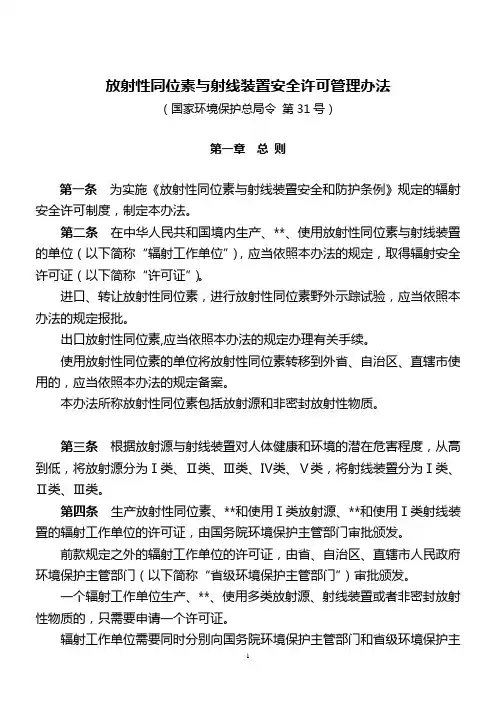 放射性同位素与射线装置安全许可管理办法
（国家环境保护总局令 第 31 号）

第一章 总 则

第一条 为实施《放射性同位素与射线装置安全和防护条例》规定的辐射安全许可制度，制定本办法。

第二条 在中华人民共和国境内生产、**、使用放射性同位素与射线装置的单位（以下简称“辐射工作单位”），应当依照本办法的规定，取得辐射安全许可证（以下简称“许可证”）。

进口、转让放射性同位素，进行放射性同位素野外示踪试验，应当依照本办法的规定报批。

出口放射性同位素,应当依照本办法的规定办理有关手续。

使用放射性同位素的单位将放射性同位素转移到外省、自治区、直辖市使用的，应当依照本办法的规定备案。

本办法所称放射性同位素包括放射源和非密封放射性物质。

第三条 根据放射源与射线装置对人体健康和环境的潜在危害程度，从高到低，将放射源分为Ⅰ类、Ⅱ类、Ⅲ类、Ⅳ类、Ⅴ类，将射线装置分为Ⅰ类、Ⅱ类、Ⅲ类。

第四条 生产放射性同位素、**和使用Ⅰ类放射源、**和使用Ⅰ类射线装置的辐射工作单位的许可证，由国务院环境保护主管部门审批颁发。

前款规定之外的辐射工作单位的许可证，由省、自治区、直辖市人民政府环境保护主管部门（以下简称“省级环境保护主管部门”）审批颁发。

一个辐射工作单位生产、**、使用多类放射源、射线装置或者非密封放射性物质的，只需要申请一个许可证。

辐射工作单位需要同时分别向国务院环境保护主管部门和省级环境保护主

1